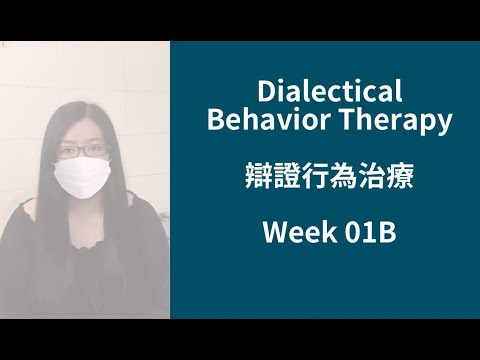 Dialectical
Behavior Therapy

辯證行為治療

Week 01B